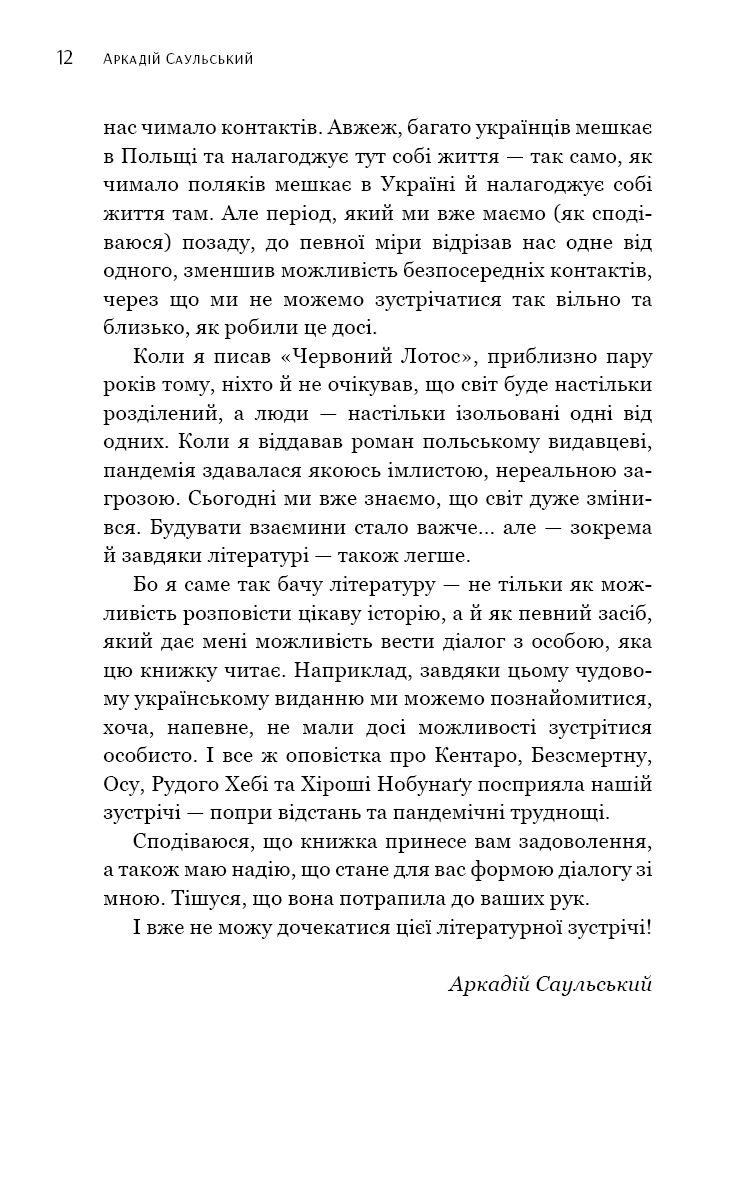 12 Аркадій Саульський

нас чимало контактів. Авжеж, багато українців мешкає в Польщі та налагоджує тут собі життя — так само, як чимало поляків мешкає в Україні й налагоджує собі життя там. Але період, який ми вже маємо (як сподіваюся) позаду, до певної міри відрізав нас одне від одного, зменшив можливість безпосередніх контактів, через що ми не можемо зустрічатися так вільно та близько, як робили це досі.

Коли я писав «Червоний Лотос», приблизно пару років тому, ніхто й не очікував, що світ буде настільки розділений, а люди — настільки ізольовані одні від одних. Коли я віддавав роман польському видавцеві, пандемія здавалася якоюсь імлистою, нереальною загрозою. Сьогодні ми вже знаємо, що світ дуже змінився. Будувати взаємини стало важче... але — зокрема й завдяки літературі — також легше.

Бо я саме так бачу літературу — не тільки як можливість розповісти цікаву історію, а й як певний засіб, який дає мені можливість вести діалог з особою, яка цю книжку читає. Наприклад, завдяки цьому чудовому українському виданню ми можемо познайомитися, хоча, напевне, не мали досі можливості зустрітися особисто. І все ж оповістка про Кентаро, Безсмертну, Осу, Рудого Хебі та Хіроші Нобунаґу посприяла нашій зустрічі — попри відстань та пандемічні труднощі.

Сподіваюся, що книжка принесе вам задоволення, а також маю надію, що стане для вас формою діалогу зі мною. Тішуся, що вона потрапила до ваших рук.

І вже не можу дочекатися цієї літературної зустрічі!

Аркадій Саульський